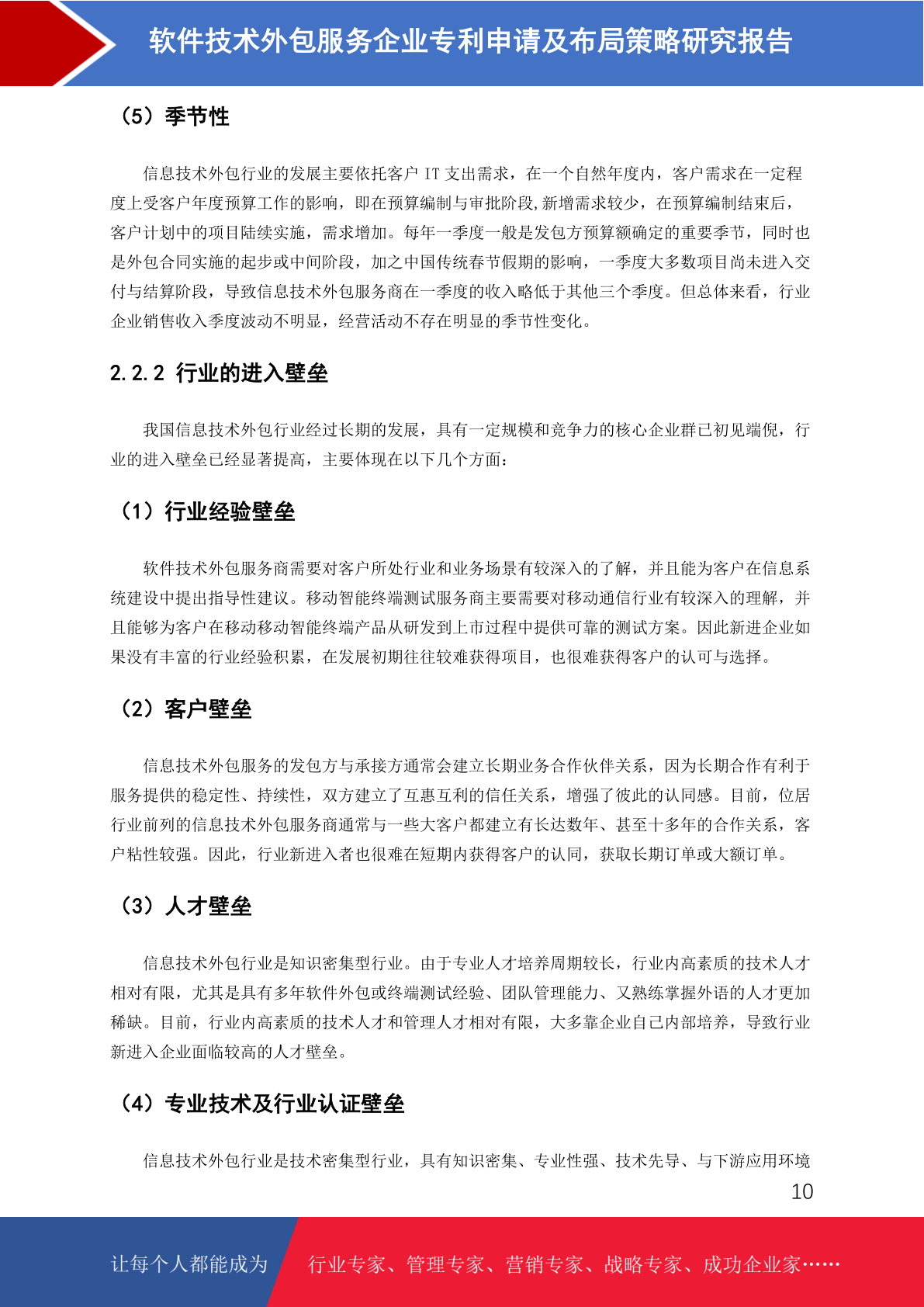 软件技术外包服务企业专利申请及布局策略研究报告

（5）季节性

信息技术外包行业的发展主要依托客户 IT 支出需求，在一个自然年度内，客户需求在一定程度上受客户年度预算工作的影响，即在预算编制与审批阶段,新增需求较少，在预算编制结束后，客户计划中的项目陆续实施，需求增加。每年一季度一般是发包方预算额确定的重要季节，同时也是外包合同实施的起步或中间阶段，加之中国传统春节假期的影响，一季度大多数项目尚未进入交付与结算阶段，导致信息技术外包服务商在一季度的收入略低于其他三个季度。但总体来看，行业企业销售收入季度波动不明显，经营活动不存在明显的季节性变化。

2.2.2 行业的进入壁垒

我国信息技术外包行业经过长期的发展，具有一定规模和竞争力的核心企业群已初见端倪，行业的进入壁垒已经显著提高，主要体现在以下几个方面：

（1）行业经验壁垒

软件技术外包服务商需要对客户所处行业和业务场景有较深入的了解，并且能为客户在信息系统建设中提出指导性建议。移动智能终端测试服务商主要需要对移动通信行业有较深入的理解，并且能够为客户在移动移动智能终端产品从研发到上市过程中提供可靠的测试方案。因此新进企业如果没有丰富的行业经验积累，在发展初期往往较难获得项目，也很难获得客户的认可与选择。

（2）客户壁垒

信息技术外包服务的发包方与承接方通常会建立长期业务合作伙伴关系，因为长期合作有利于服务提供的稳定性、持续性，双方建立了互惠互利的信任关系，增强了彼此的认同感。目前，位居行业前列的信息技术外包服务商通常与一些大客户都建立有长达数年、甚至十多年的合作关系，客户粘性较强。因此，行业新进入者也很难在短期内获得客户的认同，获取长期订单或大额订单。

（3）人才壁垒

信息技术外包行业是知识密集型行业。由于专业人才培养周期较长，行业内高素质的技术人才相对有限，尤其是具有多年软件外包或终端测试经验、团队管理能力、又熟练掌握外语的人才更加稀缺。目前，行业内高素质的技术人才和管理人才相对有限，大多靠企业自己内部培养，导致行业新进入企业面临较高的人才壁垒。

（4）专业技术及行业认证壁垒

信息技术外包行业是技术密集型行业，具有知识密集、专业性强、技术先导、与下游应用环境

10

让每个人都能成为　行业专家、管理专家、营销专家、战略专家、成功企业家……